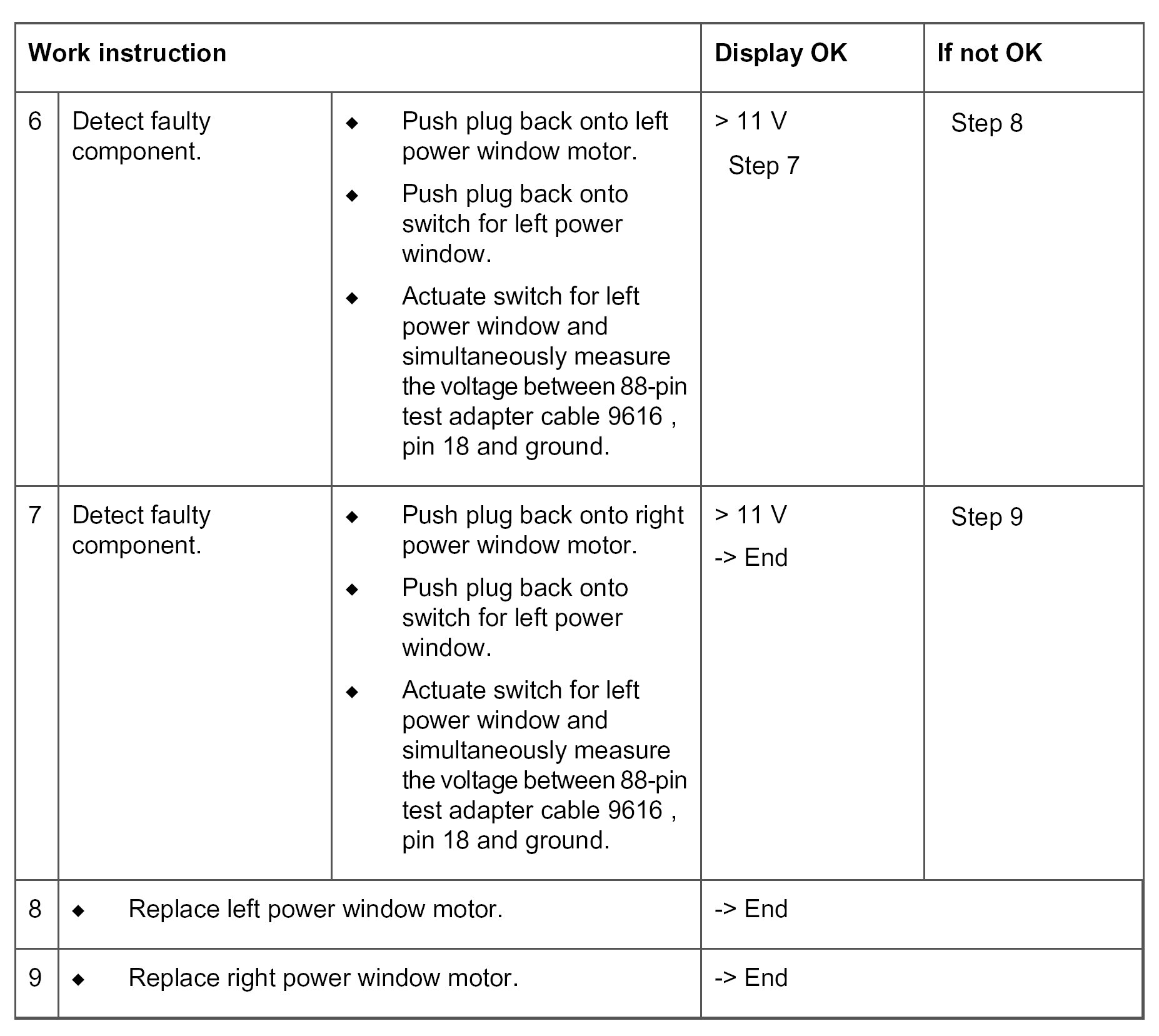 | Work instruction | | | Display OK | If not OK |
|---|---|---|---|---|
| 6 | Detect faulty component. | ◆ Push plug back onto left power window motor. ◆ Push plug back onto switch for left power window. ◆ Actuate switch for left power window and simultaneously measure the voltage between 88-pin test adapter cable 9616 , pin 18 and ground. | > 11 V Step 7 | Step 8 |
| 7 | Detect faulty component. | ◆ Push plug back onto right power window motor. ◆ Push plug back onto switch for left power window. ◆ Actuate switch for left power window and simultaneously measure the voltage between 88-pin test adapter cable 9616 , pin 18 and ground. | > 11 V -> End | Step 9 |
| 8 | ◆ Replace left power window motor. | | -> End | |
| 9 | ◆ Replace right power window motor. | | -> End | |